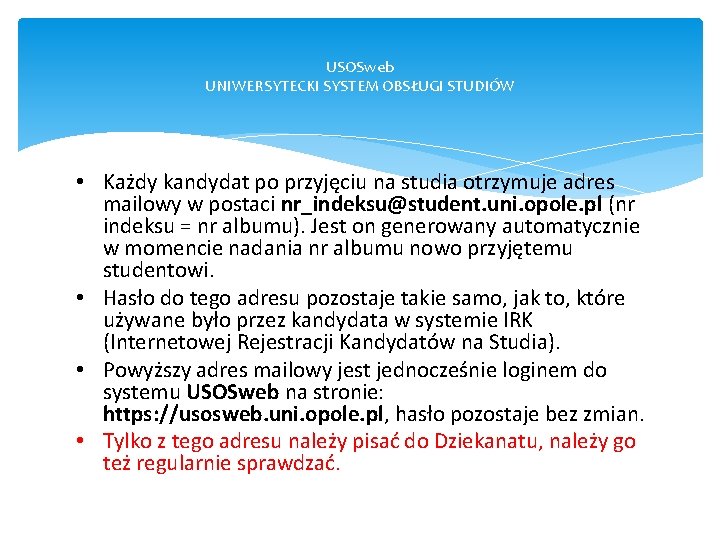 USOSweb
UNIWERSYTECKI SYSTEM OBSŁUGI STUDIÓW

• Każdy kandydat po przyjęciu na studia otrzymuje adres mailowy w postaci nr_indeksu@student.uni.opole.pl (nr indeksu = nr albumu). Jest on generowany automatycznie w momencie nadania nr albumu nowo przyjętemu studentowi.
• Hasło do tego adresu pozostaje takie samo, jak to, które używane było przez kandydata w systemie IRK (Internetowej Rejestracji Kandydatów na Studia).
• Powyższy adres mailowy jest jednocześnie loginem do systemu USOSweb na stronie: https://usosweb.uni.opole.pl, hasło pozostaje bez zmian.
• Tylko z tego adresu należy pisać do Dziekanatu, należy go też regularnie sprawdzać.